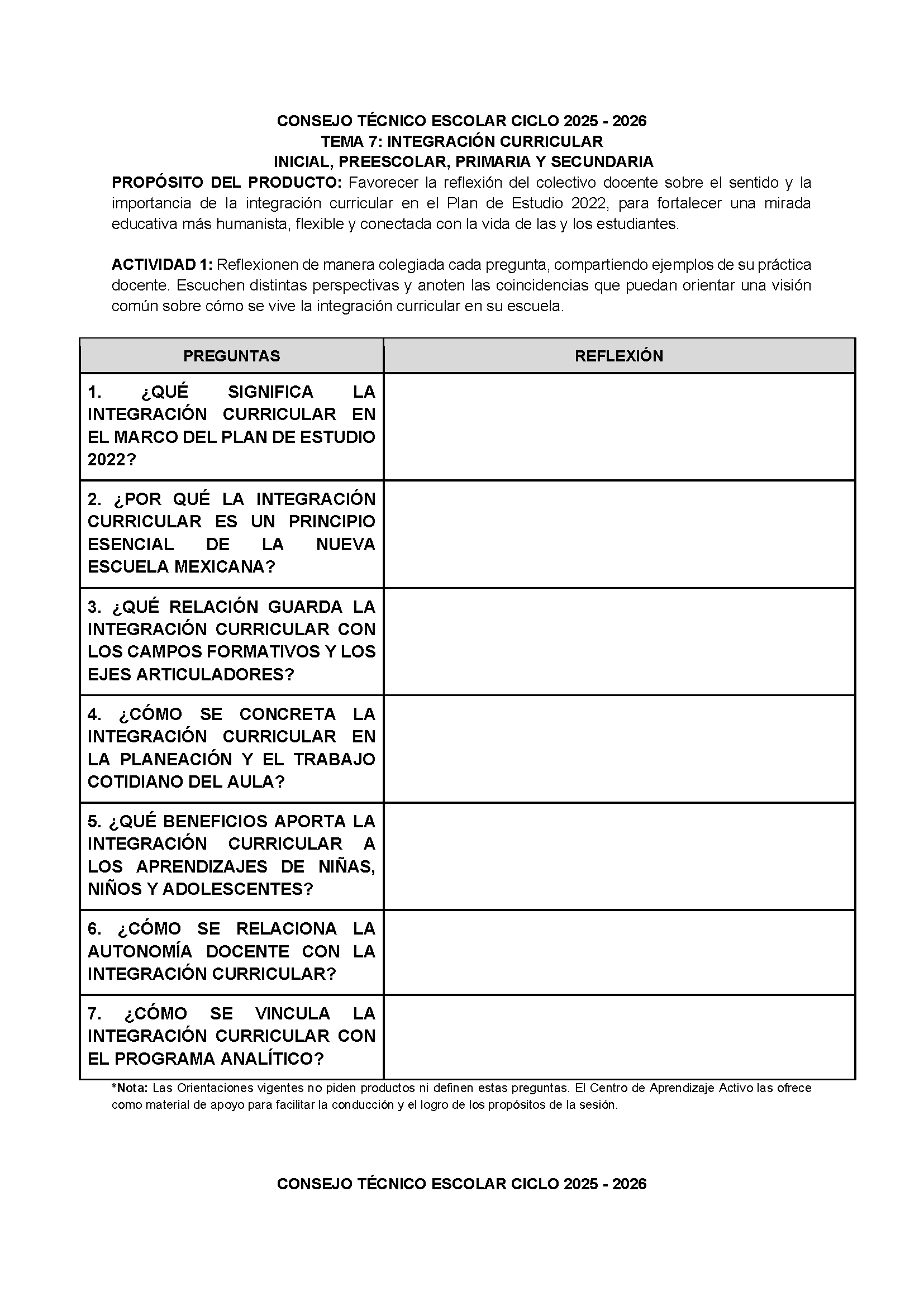 CONSEJO TÉCNICO ESCOLAR CICLO 2025 - 2026
TEMA 7: INTEGRACIÓN CURRICULAR
INICIAL, PREESCOLAR, PRIMARIA Y SECUNDARIA

PROPÓSITO DEL PRODUCTO: Favorecer la reflexión del colectivo docente sobre el sentido y la importancia de la integración curricular en el Plan de Estudio 2022, para fortalecer una mirada educativa más humanista, flexible y conectada con la vida de las y los estudiantes.

ACTIVIDAD 1: Reflexionen de manera colegiada cada pregunta, compartiendo ejemplos de su práctica docente. Escuchen distintas perspectivas y anoten las coincidencias que puedan orientar una visión común sobre cómo se vive la integración curricular en su escuela.

| PREGUNTAS | REFLEXIÓN |
|---|---|
| 1. ¿QUÉ SIGNIFICA LA INTEGRACIÓN CURRICULAR EN EL MARCO DEL PLAN DE ESTUDIO 2022? | |
| 2. ¿POR QUÉ LA INTEGRACIÓN CURRICULAR ES UN PRINCIPIO ESENCIAL DE LA NUEVA ESCUELA MEXICANA? | |
| 3. ¿QUÉ RELACIÓN GUARDA LA INTEGRACIÓN CURRICULAR CON LOS CAMPOS FORMATIVOS Y LOS EJES ARTICULADORES? | |
| 4. ¿CÓMO SE CONCRETA LA INTEGRACIÓN CURRICULAR EN LA PLANEACIÓN Y EL TRABAJO COTIDIANO DEL AULA? | |
| 5. ¿QUÉ BENEFICIOS APORTA LA INTEGRACIÓN CURRICULAR A LOS APRENDIZAJES DE NIÑAS, NIÑOS Y ADOLESCENTES? | |
| 6. ¿CÓMO SE RELACIONA LA AUTONOMÍA DOCENTE CON LA INTEGRACIÓN CURRICULAR? | |
| 7. ¿CÓMO SE VINCULA LA INTEGRACIÓN CURRICULAR CON EL PROGRAMA ANALÍTICO? | |

*Nota: Las Orientaciones vigentes no piden productos ni definen estas preguntas. El Centro de Aprendizaje Activo las ofrece como material de apoyo para facilitar la conducción y el logro de los propósitos de la sesión.

CONSEJO TÉCNICO ESCOLAR CICLO 2025 - 2026